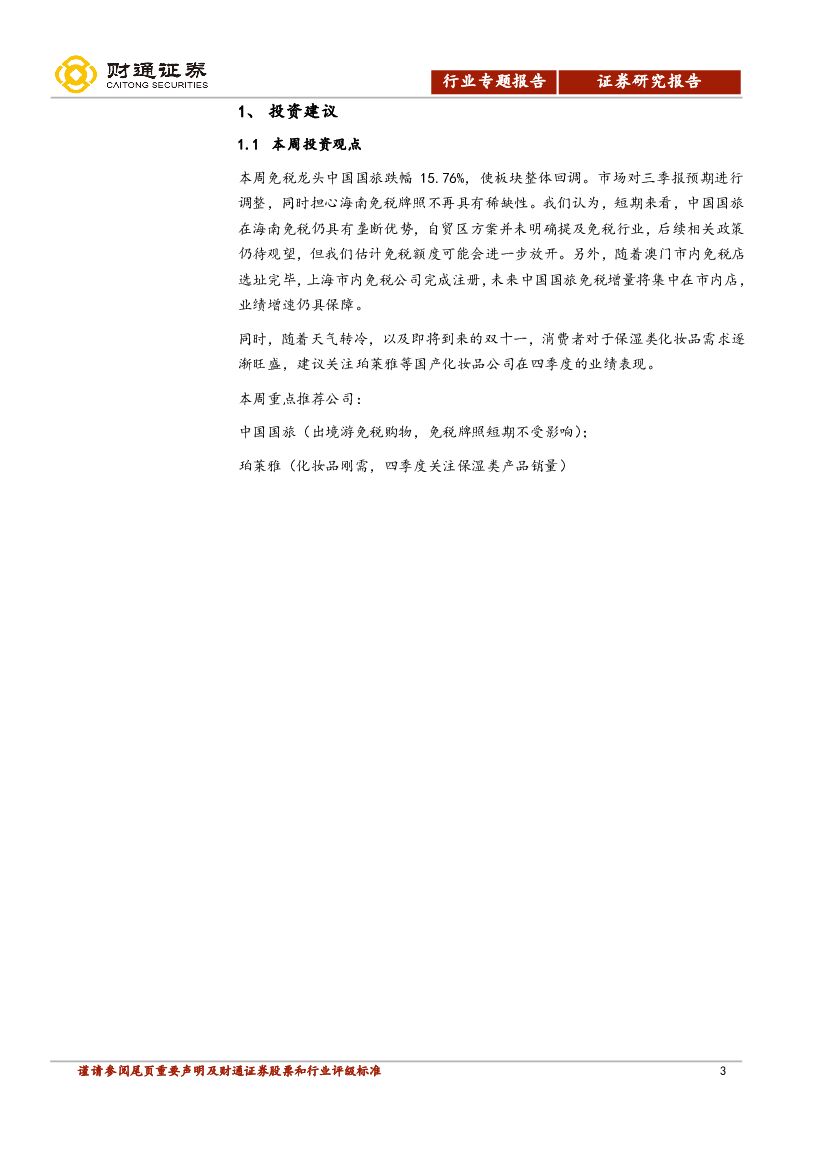 财通证券
CAITONG SECURITIES

行业专题报告 证券研究报告

1、 投资建议

1.1 本周投资观点

本周免税龙头中国国旅跌幅 15.76%，使板块整体回调。市场对三季报预期进行调整，同时担心海南免税牌照不再具有稀缺性。我们认为，短期来看，中国国旅在海南免税仍具有垄断优势，自贸区方案并未明确提及免税行业，后续相关政策仍待观望，但我们估计免税额度可能会进一步放开。另外，随着澳门市内免税店选址完毕，上海市内免税公司完成注册，未来中国国旅免税增量将集中在市内店，业绩增速仍具保障。

同时，随着天气转冷，以及即将到来的双十一，消费者对于保湿类化妆品需求逐渐旺盛，建议关注珀莱雅等国产化妆品公司在四季度的业绩表现。

本周重点推荐公司：

中国国旅（出境游免税购物，免税牌照短期不受影响）；

珀莱雅（化妆品刚需，四季度关注保湿类产品销量）

谨请参阅尾页重要声明及财通证券股票和行业评级标准 3